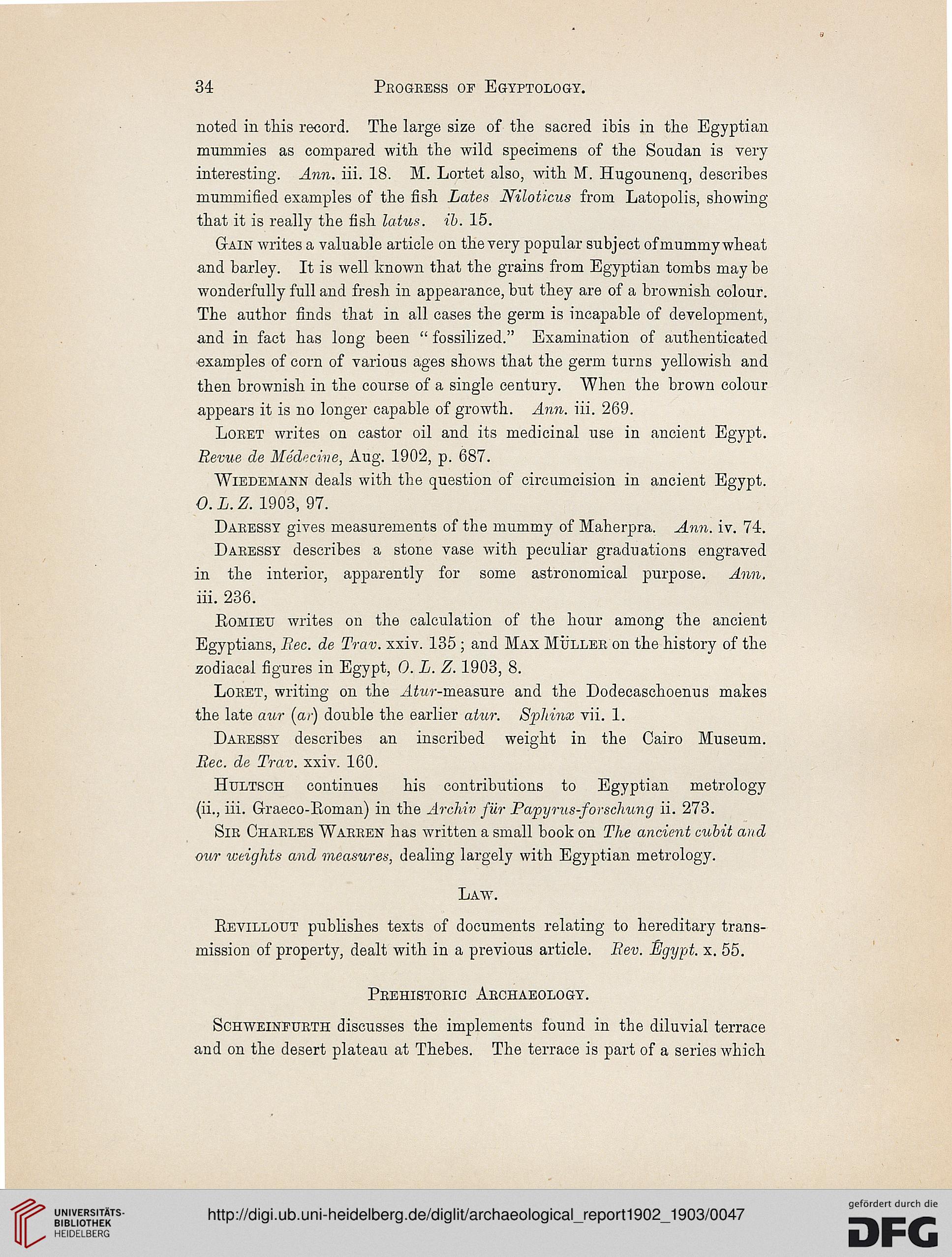 34 Progress of Egyptology.

noted in this record. The large size of the sacred ibis in the Egyptian mummies as compared with the wild specimens of the Soudan is very interesting. Ann. iii. 18. M. Lortet also, with M. Hugounenq, describes mummified examples of the fish Lates Niloticus from Latopolis, showing that it is really the fish latus. ib. 15.

Gain writes a valuable article on the very popular subject of mummy wheat and barley. It is well known that the grains from Egyptian tombs may be wonderfully full and fresh in appearance, but they are of a brownish colour. The author finds that in all cases the germ is incapable of development, and in fact has long been "fossilized." Examination of authenticated examples of corn of various ages shows that the germ turns yellowish and then brownish in the course of a single century. When the brown colour appears it is no longer capable of growth. Ann. iii. 269.

Loret writes on castor oil and its medicinal use in ancient Egypt. Revue de Médecine, Aug. 1902, p. 687.

Wiedemann deals with the question of circumcision in ancient Egypt. O. L. Z. 1903, 97.

Daressy gives measurements of the mummy of Maherpra. Ann. iv. 74.

Daressy describes a stone vase with peculiar graduations engraved in the interior, apparently for some astronomical purpose. Ann. iii. 236.

Romieu writes on the calculation of the hour among the ancient Egyptians, Rec. de Trav. xxiv. 135; and Max Müller on the history of the zodiacal figures in Egypt, O. L. Z. 1903, 8.

Loret, writing on the Atur-measure and the Dodecaschoenus makes the late aur (ar) double the earlier atur. Sphinx vii. 1.

Daressy describes an inscribed weight in the Cairo Museum. Rec. de Trav. xxiv. 160.

Hultsch continues his contributions to Egyptian metrology (ii., iii. Graeco-Roman) in the Archiv für Papyrus-forschung ii. 273.

Sir Charles Warren has written a small book on The ancient cubit and our weights and measures, dealing largely with Egyptian metrology.

Law.

Revillout publishes texts of documents relating to hereditary transmission of property, dealt with in a previous article. Rev. Égypt. x. 55.

Prehistoric Archaeology.

Schweinfurth discusses the implements found in the diluvial terrace and on the desert plateau at Thebes. The terrace is part of a series which

UNIVERSITÄTS-BIBLIOTHEK HEIDELBERG
http://digi.ub.uni-heidelberg.de/diglit/archaeological_report1902_1903/0047
gefördert durch die DFG